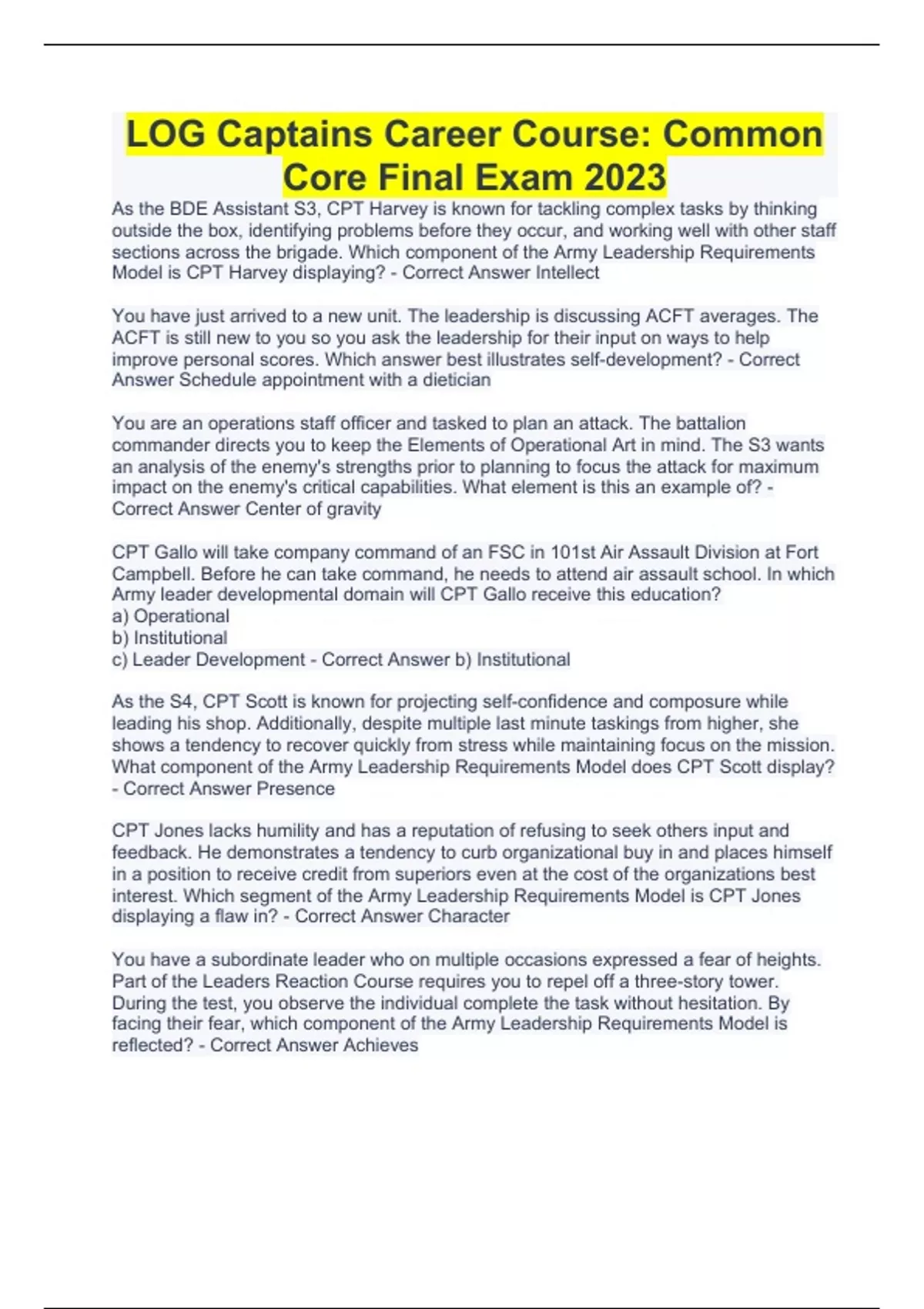 LOG Captains Career Course: Common Core Final Exam 2023

As the BDE Assistant S3, CPT Harvey is known for tackling complex tasks by thinking outside the box, identifying problems before they occur, and working well with other staff sections across the brigade. Which component of the Army Leadership Requirements Model is CPT Harvey displaying? - Correct Answer Intellect

You have just arrived to a new unit. The leadership is discussing ACFT averages. The ACFT is still new to you so you ask the leadership for their input on ways to help improve personal scores. Which answer best illustrates self-development? - Correct Answer Schedule appointment with a dietician

You are an operations staff officer and tasked to plan an attack. The battalion commander directs you to keep the Elements of Operational Art in mind. The S3 wants an analysis of the enemy's strengths prior to planning to focus the attack for maximum impact on the enemy's critical capabilities. What element is this an example of? - Correct Answer Center of gravity

CPT Gallo will take company command of an FSC in 101st Air Assault Division at Fort Campbell. Before he can take command, he needs to attend air assault school. In which Army leader developmental domain will CPT Gallo receive this education?
a) Operational
b) Institutional
c) Leader Development - Correct Answer b) Institutional

As the S4, CPT Scott is known for projecting self-confidence and composure while leading his shop. Additionally, despite multiple last minute taskings from higher, she shows a tendency to recover quickly from stress while maintaining focus on the mission. What component of the Army Leadership Requirements Model does CPT Scott display? - Correct Answer Presence

CPT Jones lacks humility and has a reputation of refusing to seek others input and feedback. He demonstrates a tendency to curb organizational buy in and places himself in a position to receive credit from superiors even at the cost of the organizations best interest. Which segment of the Army Leadership Requirements Model is CPT Jones displaying a flaw in? - Correct Answer Character

You have a subordinate leader who on multiple occasions expressed a fear of heights. Part of the Leaders Reaction Course requires you to repel off a three-story tower. During the test, you observe the individual complete the task without hesitation. By facing their fear, which component of the Army Leadership Requirements Model is reflected? - Correct Answer Achieves